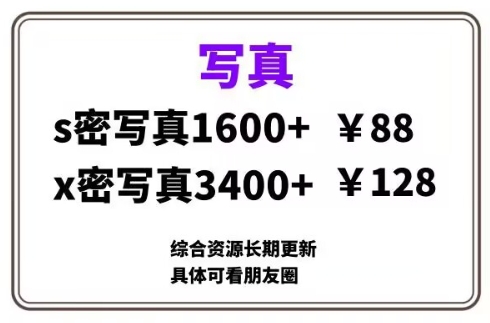 写真

s密写真1600+ ￥88

x密写真3400+ ￥128

综合资源长期更新
具体可看朋友圈